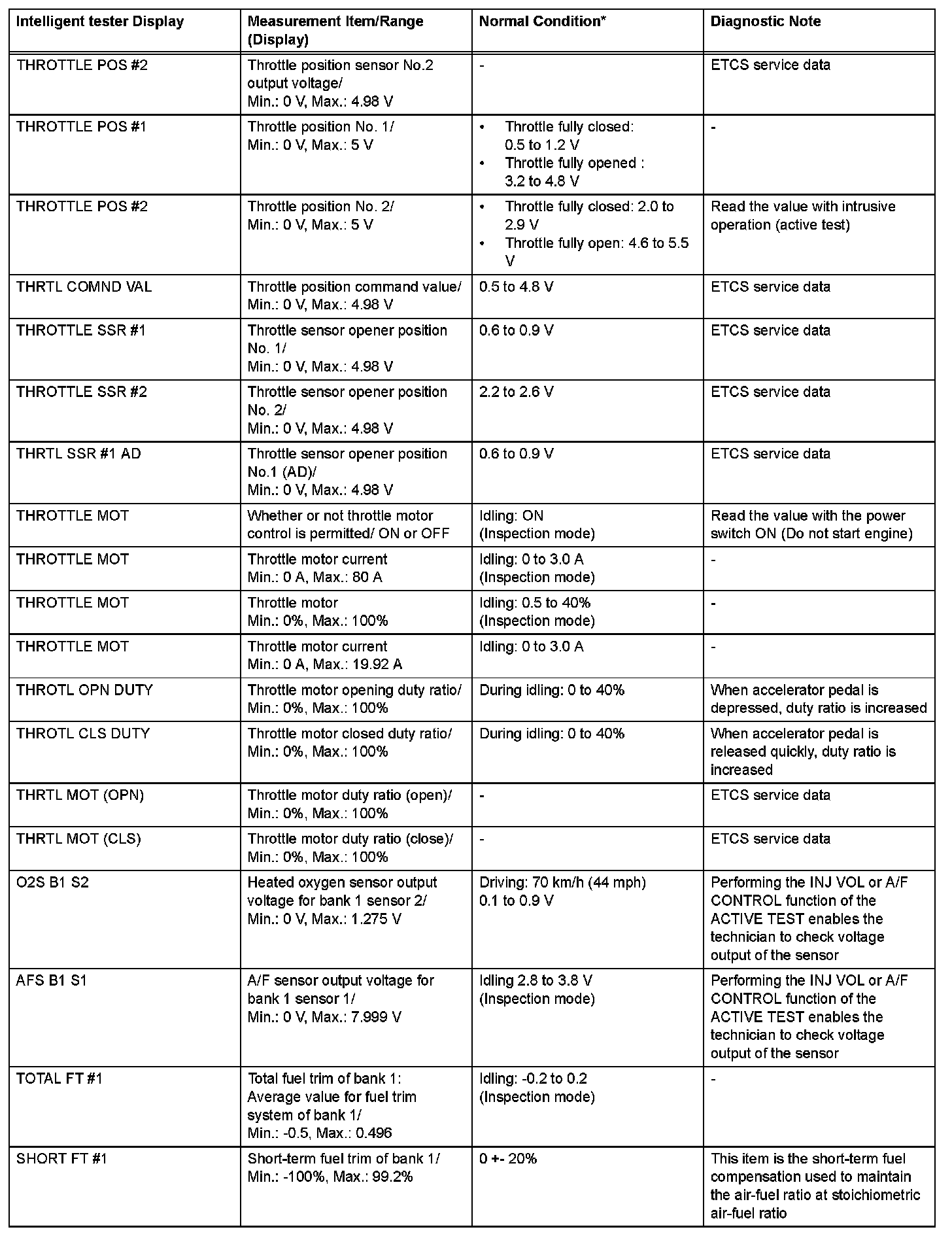 | Intelligent tester Display | Measurement Item/Range (Display) | Normal Condition* | Diagnostic Note |
|---|---|---|---|
| THROTTLE POS #2 | Throttle position sensor No.2 output voltage/ Min.: 0 V, Max.: 4.98 V | - | ETCS service data |
| THROTTLE POS #1 | Throttle position No. 1/ Min.: 0 V, Max.: 5 V | • Throttle fully closed: 0.5 to 1.2 V • Throttle fully opened : 3.2 to 4.8 V | - |
| THROTTLE POS #2 | Throttle position No. 2/ Min.: 0 V, Max.: 5 V | • Throttle fully closed: 2.0 to 2.9 V • Throttle fully open: 4.6 to 5.5 V | Read the value with intrusive operation (active test) |
| THRTL COMND VAL | Throttle position command value/ Min.: 0 V, Max.: 4.98 V | 0.5 to 4.8 V | ETCS service data |
| THROTTLE SSR #1 | Throttle sensor opener position No. 1/ Min.: 0 V, Max.: 4.98 V | 0.6 to 0.9 V | ETCS service data |
| THROTTLE SSR #2 | Throttle sensor opener position No. 2/ Min.: 0 V, Max.: 4.98 V | 2.2 to 2.6 V | ETCS service data |
| THRTL SSR #1 AD | Throttle sensor opener position No.1 (AD)/ Min.: 0 V, Max.: 4.98 V | 0.6 to 0.9 V | ETCS service data |
| THROTTLE MOT | Whether or not throttle motor control is permitted/ ON or OFF | Idling: ON (Inspection mode) | Read the value with the power switch ON (Do not start engine) |
| THROTTLE MOT | Throttle motor current Min.: 0 A, Max.: 80 A | Idling: 0 to 3.0 A (Inspection mode) | - |
| THROTTLE MOT | Throttle motor Min.: 0%, Max.: 100% | Idling: 0.5 to 40% (Inspection mode) | - |
| THROTTLE MOT | Throttle motor current Min.: 0 A, Max.: 19.92 A | Idling: 0 to 3.0 A | - |
| THROTL OPN DUTY | Throttle motor opening duty ratio/ Min.: 0%, Max.: 100% | During idling: 0 to 40% | When accelerator pedal is depressed, duty ratio is increased |
| THROTL CLS DUTY | Throttle motor closed duty ratio/ Min.: 0%, Max.: 100% | During idling: 0 to 40% | When accelerator pedal is released quickly, duty ratio is increased |
| THRTL MOT (OPN) | Throttle motor duty ratio (open)/ Min.: 0%, Max.: 100% | - | ETCS service data |
| THRTL MOT (CLS) | Throttle motor duty ratio (close)/ Min.: 0%, Max.: 100% | - | ETCS service data |
| O2S B1 S2 | Heated oxygen sensor output voltage for bank 1 sensor 2/ Min.: 0 V, Max.: 1.275 V | Driving: 70 km/h (44 mph) 0.1 to 0.9 V | Performing the INJ VOL or A/F CONTROL function of the ACTIVE TEST enables the technician to check voltage output of the sensor |
| AFS B1 S1 | A/F sensor output voltage for bank 1 sensor 1/ Min.: 0 V, Max.: 7.999 V | Idling 2.8 to 3.8 V (Inspection mode) | Performing the INJ VOL or A/F CONTROL function of the ACTIVE TEST enables the technician to check voltage output of the sensor |
| TOTAL FT #1 | Total fuel trim of bank 1: Average value for fuel trim system of bank 1/ Min.: -0.5, Max.: 0.496 | Idling: -0.2 to 0.2 (Inspection mode) | - |
| SHORT FT #1 | Short-term fuel trim of bank 1/ Min.: -100%, Max.: 99.2% | 0 +- 20% | This item is the short-term fuel compensation used to maintain the air-fuel ratio at stoichiometric air-fuel ratio |